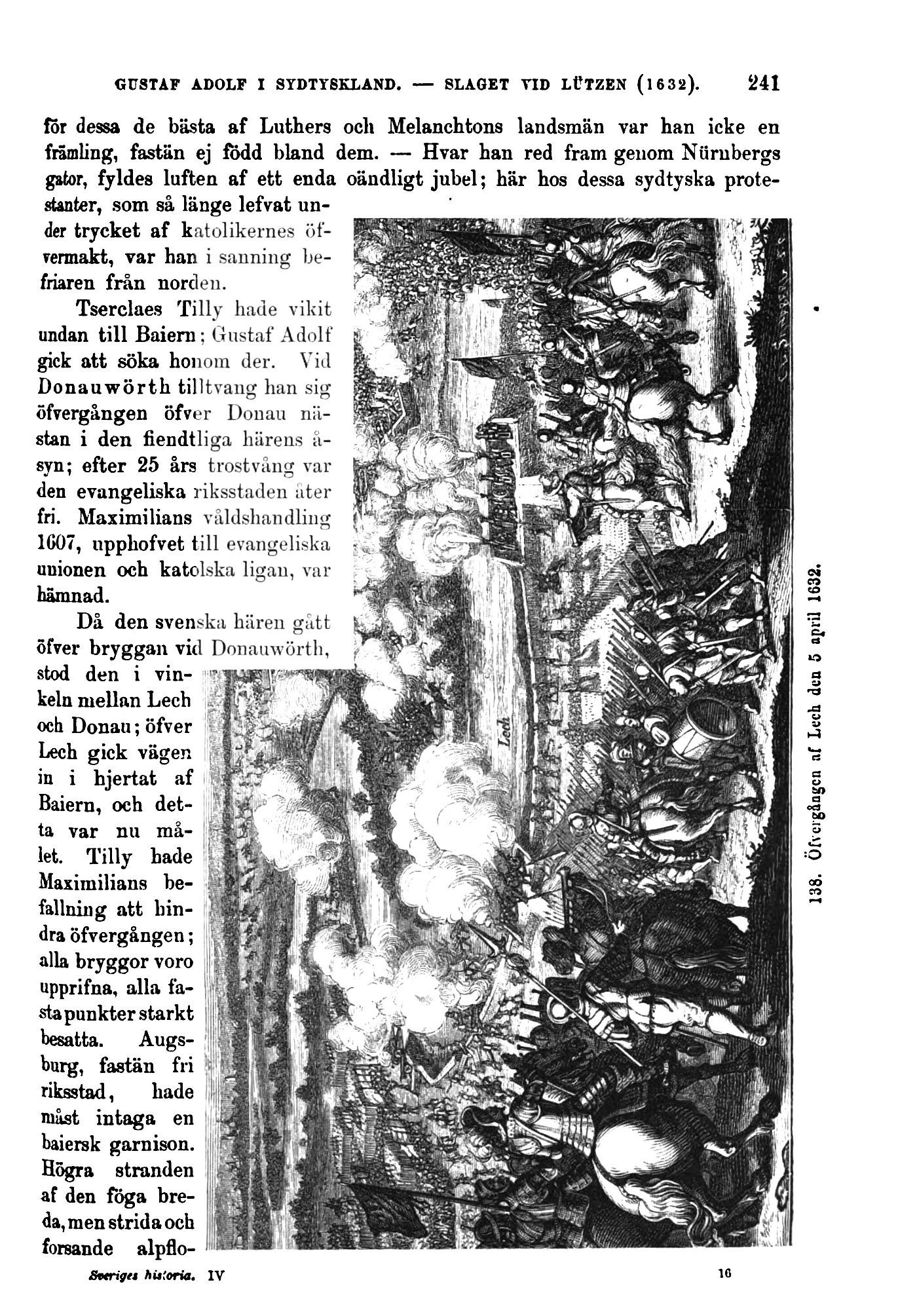 GUSTAF ADOLF I SYDTYSKLAND. — SLAGET VID LÜTZEN (1632). 241

för dessa de bästa af Luthers och Melanchtons landsmän var han icke en främling, fastän ej född bland dem. — Hvar han red fram genom Nürnbergs gator, fyldes luften af ett enda oändligt jubel; här hos dessa sydtyska protestanter, som så länge lefvat under trycket af katolikernes öfvermakt, var han i sanning befriaren från norden.

Tserclaes Tilly hade vikit undan till Baiern; Gustaf Adolf gick att söka honom der. Vid Donauwörth tilltvang han sig öfvergången öfver Donau nästan i den fiendtliga härens åsyn; efter 25 års trostvång var den evangeliska riksstaden åter fri. Maximilians våldshandling 1607, upphofvet till evangeliska unionen och katolska ligan, var hämnad.

Då den svenska hären gått öfver bryggan vid Donauwörth, stod den i vinkeln mellan Lech och Donau; öfver Lech gick vägen in i hjertat af Baiern, och detta var nu målet. Tilly hade Maximilians befallning att hindra öfvergången; alla bryggor voro upprifna, alla fasta punkter starkt besatta. Augsburg, fastän fri riksstad, hade måst intaga en baiersk garnison. Högra stranden af den föga breda, men strida och forsande alpflo-

Lech

138. Öfvergången af Lech den 5 april 1632.

Sveriges historia. IV 16